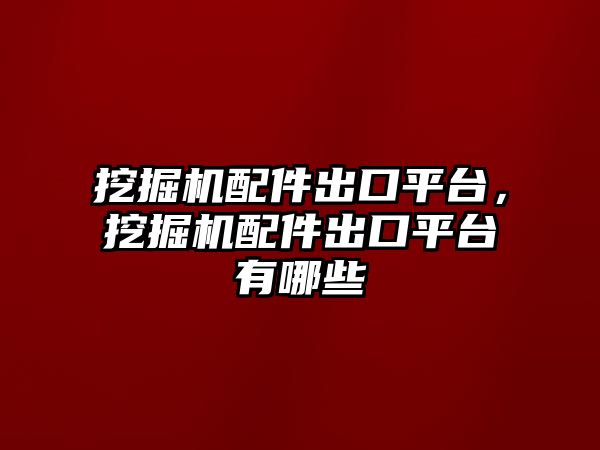 挖掘机配件出口平台，挖掘机配件出口平台有哪些